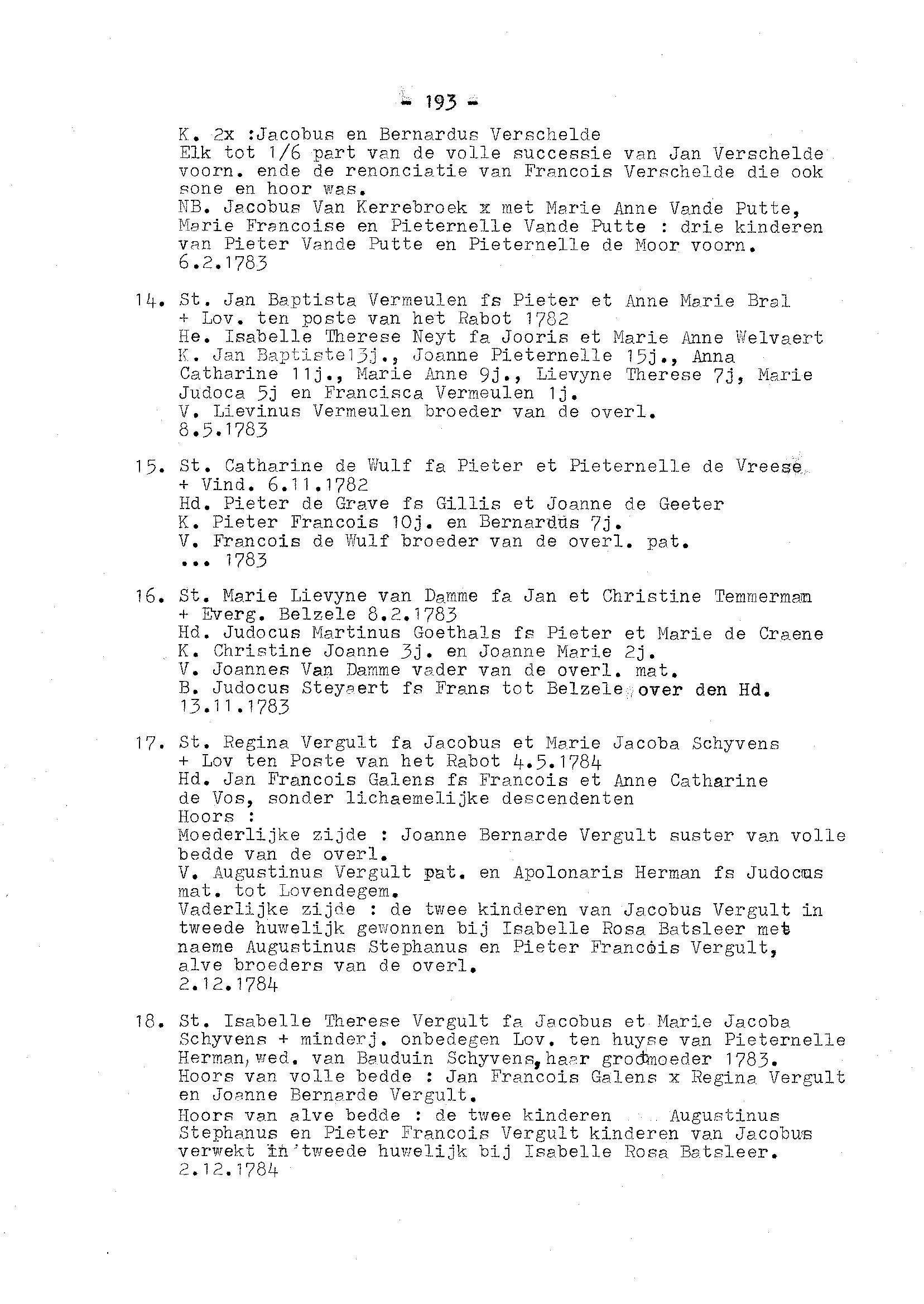 - 193 -

K. 2x :Jacobus en Bernardus Verschelde
Elk tot 1/6 part van de volle successie van Jan Verschelde voorn. ende de renonciatie van Francois Verschelde die ook sone en hoor was.
NB. Jacobus Van Kerrebroek x met Marie Anne Vande Putte, Marie Francoise en Pieternelle Vande Putte : drie kinderen van Pieter Vande Putte en Pieternelle de Moor voorn.
6.2.1783

14. St. Jan Baptista Vermeulen fs Pieter et Anne Marie Bral
+ Lov. ten poste van het Rabot 1782
He. Isabelle Therese Neyt fa Jooris et Marie Anne Welvaert
K. Jan Baptiste13j., Joanne Pieternelle 15j., Anna Catharine 11j., Marie Anne 9j., Lievyne Therese 7j, Marie Judoca 5j en Francisca Vermeulen 1j.
V. Lievinus Vermeulen broeder van de overl.
8.5.1783

15. St. Catharine de Wulf fa Pieter et Pieternelle de Vreese
+ Vind. 6.11.1782
Hd. Pieter de Grave fs Gillis et Joanne de Geeter
K. Pieter Francois 10j. en Bernardus 7j.
V. Francois de Wulf broeder van de overl. pat.
... 1783

16. St. Marie Lievyne van Damme fa Jan et Christine Temmerman
+ Everg. Belzele 8.2.1783
Hd. Judocus Martinus Goethals fs Pieter et Marie de Craene
K. Christine Joanne 3j. en Joanne Marie 2j.
V. Joannes Van Damme vader van de overl. mat.
B. Judocus Steyaert fs Frans tot Belzele over den Hd.
13.11.1783

17. St. Regina Vergult fa Jacobus et Marie Jacoba Schyvens
+ Lov ten Poste van het Rabot 4.5.1784
Hd. Jan Francois Galens fs Francois et Anne Catharine de Vos, sonder lichaemelijke descendenten
Hoors :
Moederlijke zijde : Joanne Bernarde Vergult suster van volle bedde van de overl.
V. Augustinus Vergult pat. en Apolonaris Herman fs Judocus mat. tot Lovendegem.
Vaderlijke zijde : de twee kinderen van Jacobus Vergult in tweede huwelijk gewonnen bij Isabelle Rosa Batsleer met naeme Augustinus Stephanus en Pieter Francois Vergult, alve broeders van de overl.
2.12.1784

18. St. Isabelle Therese Vergult fa Jacobus et Marie Jacoba Schyvens + minderj. onbedegen Lov. ten huyse van Pieternelle Herman, wed. van Bauduin Schyvens, haar grootmoeder 1783.
Hoors van volle bedde : Jan Francois Galens x Regina Vergult en Joanne Bernarde Vergult.
Hoors van alve bedde : de twee kinderen Augustinus Stephanus en Pieter Francois Vergult kinderen van Jacobus verwekt in tweede huwelijk bij Isabelle Rosa Batsleer.
2.12.1784